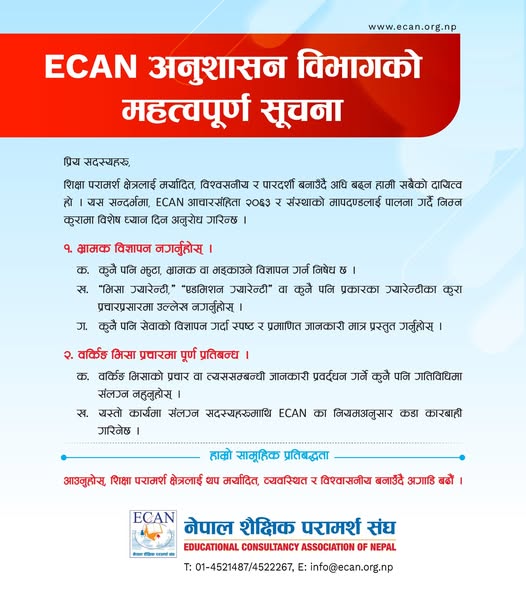 www.ecan.org.np

ECAN अनुशासन विभागको महत्वपूर्ण सूचना

प्रिय सदस्यहरू,

शिक्षा परामर्श क्षेत्रलाई मर्यादित, विश्वसनीय र पारदर्शी बनाउँदै अघि बढ्न हामी सबैको दायित्व हो । यस सन्दर्भमा, ECAN आचारसंहिता २०६३ र संस्थाको मापदण्डलाई पालना गर्दै निम्न कुरामा विशेष ध्यान दिन अनुरोध गरिन्छ ।

१. भ्रामक विज्ञापन नगर्नुहोस् ।

क. कुनै पनि झुटा, भ्रामक वा भड्काउने विज्ञापन गर्न निषेध छ ।

ख. "भिसा ग्यारेन्टी," "एडमिशन ग्यारेन्टी" वा कुनै पनि प्रकारका ग्यारेन्टीका कुरा प्रचारप्रसारमा उल्लेख नगर्नुहोस् ।

ग. कुनै पनि सेवाको विज्ञापन गर्दा स्पष्ट र प्रमाणित जानकारी मात्र प्रस्तुत गर्नुहोस् ।

२. वर्किङ भिसा प्रचारमा पूर्ण प्रतिबन्ध ।

क. वर्किङ भिसाको प्रचार वा त्यससम्बन्धी जानकारी प्रवर्द्धन गर्ने कुनै पनि गतिविधिमा संलग्न नहुनुहोस् ।

ख. यस्तो कार्यमा संलग्न सदस्यहरूमाथि ECAN का नियमअनुसार कडा कारबाही गरिनेछ ।

हाम्रो सामूहिक प्रतिबद्धता

आउनुहोस्, शिक्षा परामर्श क्षेत्रलाई थप मर्यादित, व्यवस्थित र विश्वासनीय बनाउँदै अगाडि बढौं ।

ECAN
नेपाल शैक्षिक परामर्श संघ
EDUCATIONAL CONSULTANCY ASSOCIATION OF NEPAL
T: 01-4521487/4522267, E: info@ecan.org.np